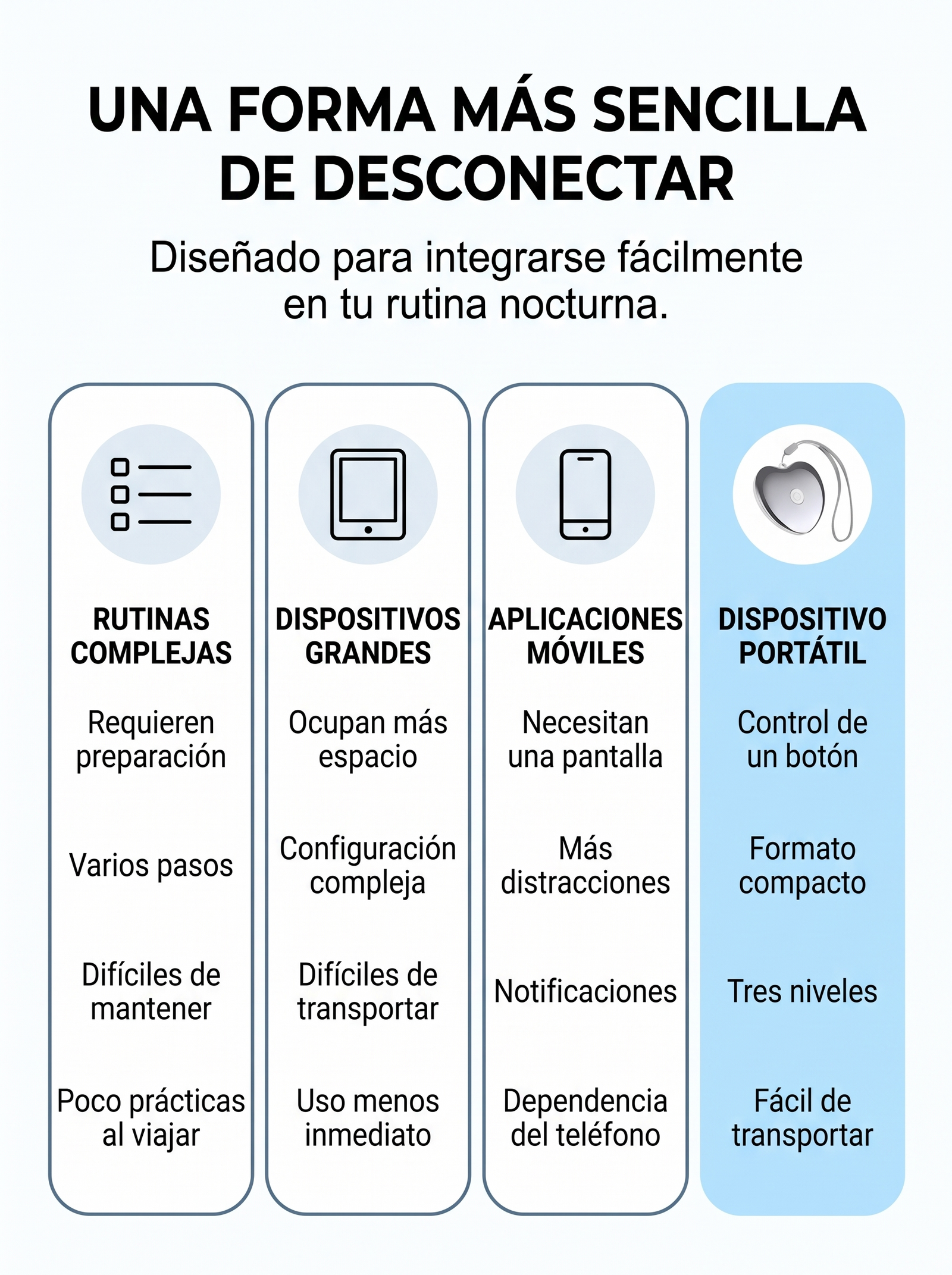 UNA FORMA MÁS SENCILLA DE DESCONECTAR

Diseñado para integrarse fácilmente en tu rutina nocturna.

RUTINAS COMPLEJAS

Requieren preparación

Varios pasos

Difíciles de mantener

Poco prácticas al viajar

DISPOSITIVOS GRANDES

Ocupan más espacio

Configuración compleja

Difíciles de transportar

Uso menos inmediato

APLICACIONES MÓVILES

Necesitan una pantalla

Más distracciones

Notificaciones

Dependencia del teléfono

DISPOSITIVO PORTÁTIL

Control de un botón

Formato compacto

Tres niveles

Fácil de transportar